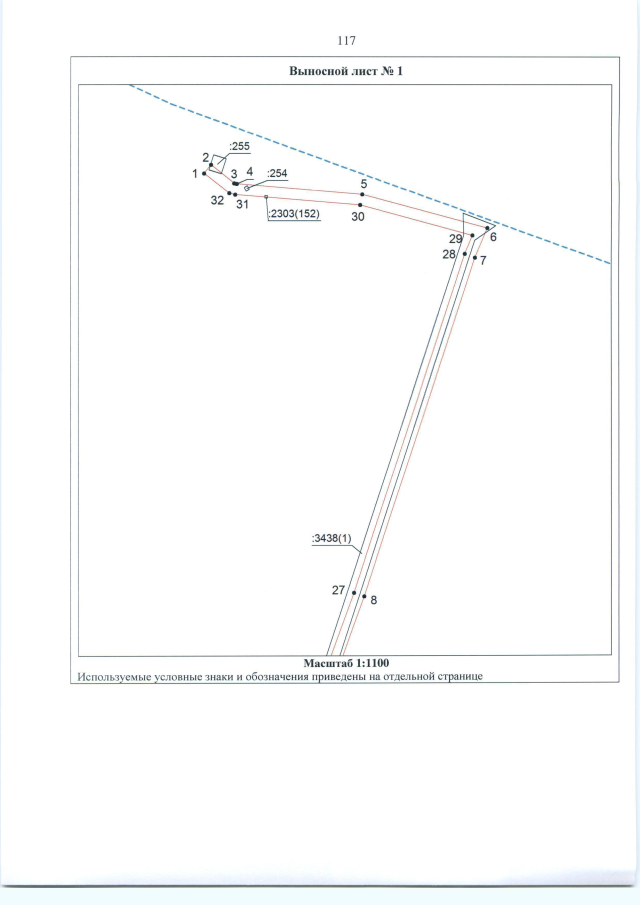 117

Выносной лист № 1

2
:255
1
3
4
:254
5
32
31
:2303(152)
30
29
6
28
7
:3438(1)
27
8

Масштаб 1:1100
Используемые условные знаки и обозначения приведены на отдельной странице